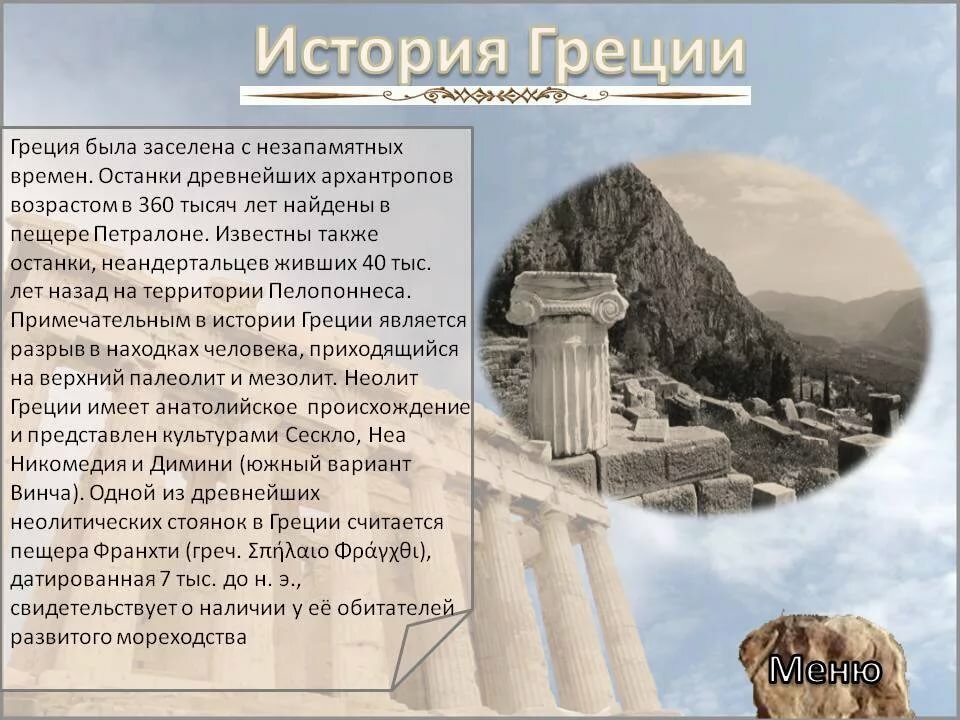 История Греции

Греция была заселена с незапамятных времен. Останки древнейших архантропов возрастом в 360 тысяч лет найдены в пещере Петралоне. Известны также останки, неандертальцев живших 40 тыс. лет назад на территории Пелопоннеса. Примечательным в истории Греции является разрыв в находках человека, приходящийся на верхний палеолит и мезолит. Неолит Греции имеет анатолийское происхождение и представлен культурами Сескло, Неа Никомедия и Димини (южный вариант Винча). Одной из древнейших неолитических стоянок в Греции считается пещера Франхти (греч. Σπήλαιο Φράγχθι), датированная 7 тыс. до н. э., свидетельствует о наличии у её обитателей развитого мореходства

Меню